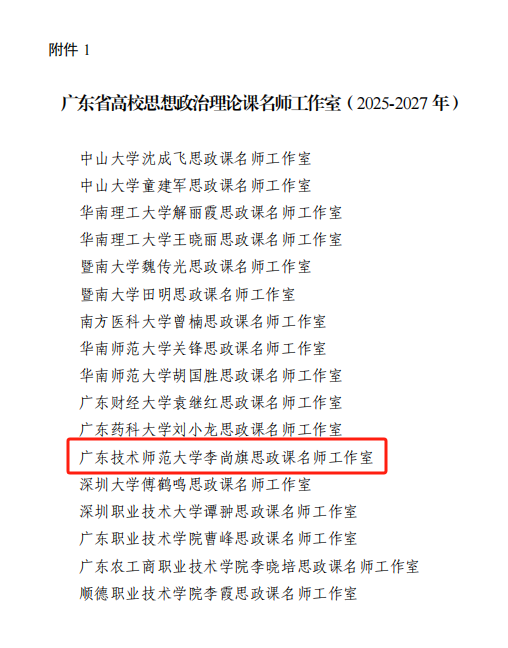 附件1

广东省高校思想政治理论课名师工作室（2025-2027年）

中山大学沈成飞思政课名师工作室
中山大学童建军思政课名师工作室
华南理工大学解丽霞思政课名师工作室
华南理工大学王晓丽思政课名师工作室
暨南大学魏传光思政课名师工作室
暨南大学田明思政课名师工作室
南方医科大学曾楠思政课名师工作室
华南师范大学关锋思政课名师工作室
华南师范大学胡国胜思政课名师工作室
广东财经大学袁继红思政课名师工作室
广东药科大学刘小龙思政课名师工作室
广东技术师范大学李尚旗思政课名师工作室
深圳大学傅鹤鸣思政课名师工作室
深圳职业技术大学谭翀思政课名师工作室
广东职业技术学院曹峰思政课名师工作室
广东农工商职业技术学院李晓培思政课名师工作室
顺德职业技术学院李霞思政课名师工作室